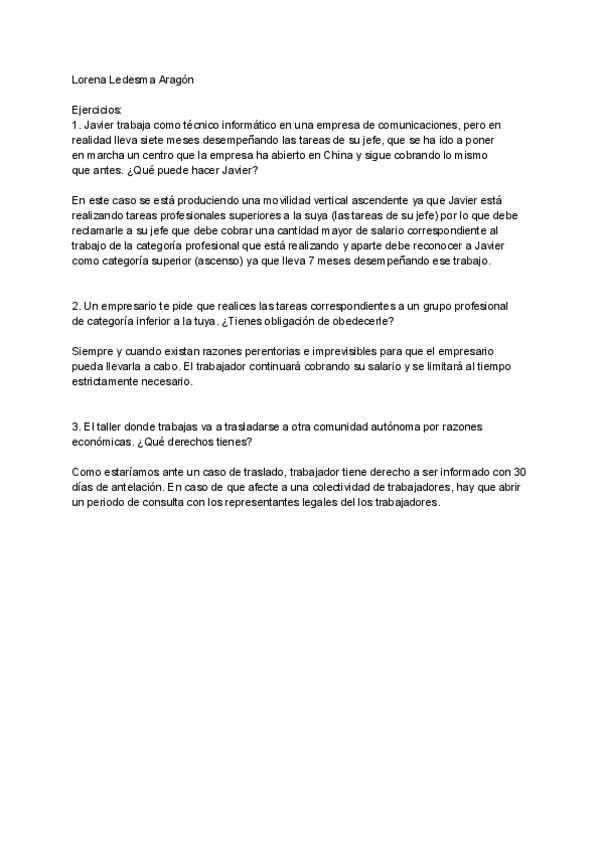 Lorena Ledesma Aragón

Ejercicios:
1. Javier trabaja como técnico informático en una empresa de comunicaciones, pero en realidad lleva siete meses desempeñando las tareas de su jefe, que se ha ido a poner en marcha un centro que la empresa ha abierto en China y sigue cobrando lo mismo que antes. ¿Qué puede hacer Javier?

En este caso se está produciendo una movilidad vertical ascendente ya que Javier está realizando tareas profesionales superiores a la suya (las tareas de su jefe) por lo que debe reclamarle a su jefe que debe cobrar una cantidad mayor de salario correspondiente al trabajo de la categoría profesional que está realizando y aparte debe reconocer a Javier como categoría superior (ascenso) ya que lleva 7 meses desempeñando ese trabajo.

2. Un empresario te pide que realices las tareas correspondientes a un grupo profesional de categoría inferior a la tuya. ¿Tienes obligación de obedecerle?

Siempre y cuando existan razones perentorias e imprevisibles para que el empresario pueda llevarla a cabo. El trabajador continuará cobrando su salario y se limitará al tiempo estrictamente necesario.

3. El taller donde trabajas va a trasladarse a otra comunidad autónoma por razones económicas. ¿Qué derechos tienes?

Como estaríamos ante un caso de traslado, trabajador tiene derecho a ser informado con 30 días de antelación. En caso de que afecte a una colectividad de trabajadores, hay que abrir un periodo de consulta con los representantes legales del los trabajadores.